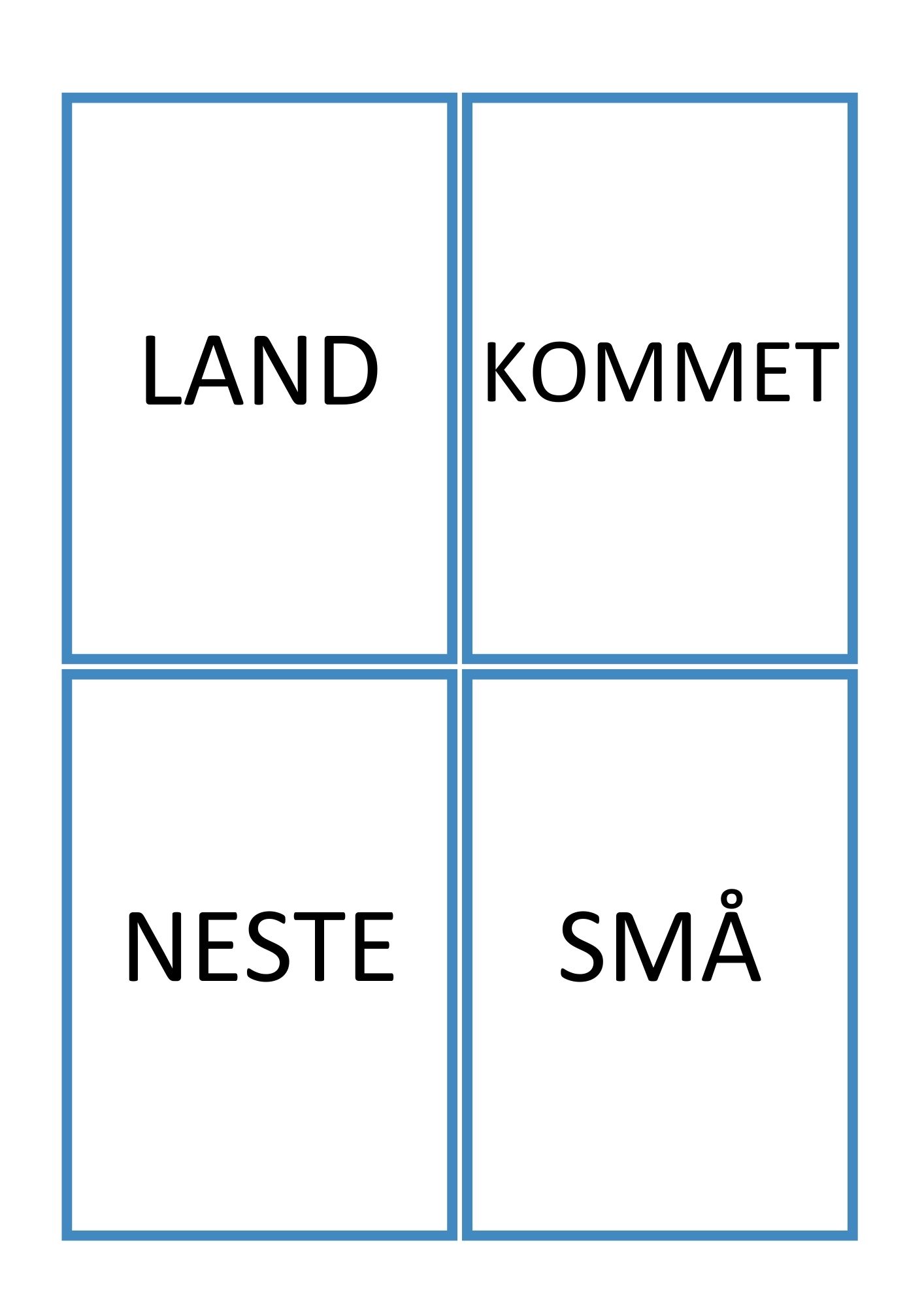 LAND

KOMMET

NESTE

SMÅ